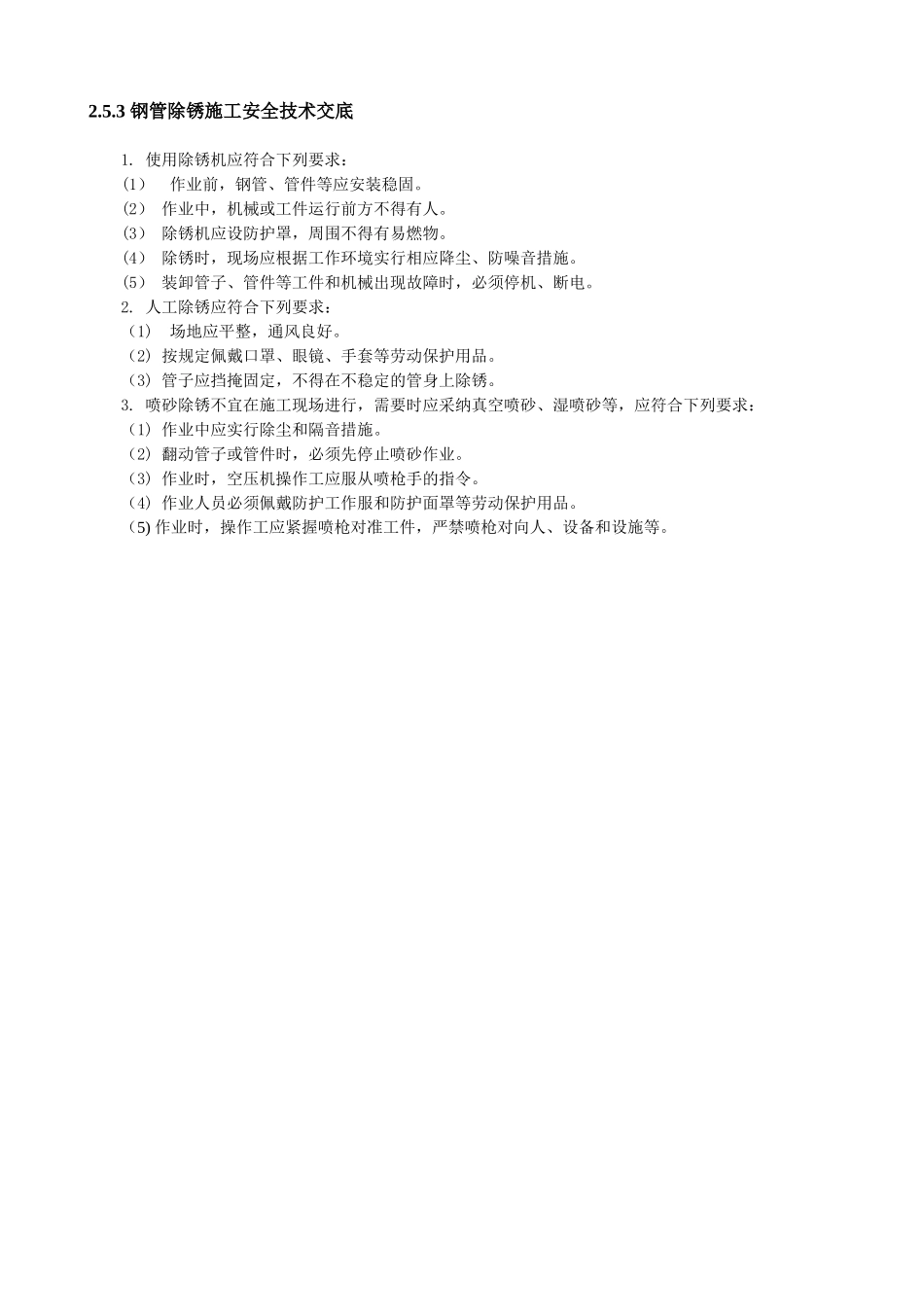 2.5.3 钢管除锈施工安全技术交底

1. 使用除锈机应符合下列要求：
(1) 作业前，钢管、管件等应安装稳固。
(2) 作业中，机械或工件运行前方不得有人。
(3) 除锈机应设防护罩，周围不得有易燃物。
(4) 除锈时，现场应根据工作环境实行相应降尘、防噪音措施。
(5) 装卸管子、管件等工件和机械出现故障时，必须停机、断电。
2. 人工除锈应符合下列要求：
(1) 场地应平整，通风良好。
(2) 按规定佩戴口罩、眼镜、手套等劳动保护用品。
(3) 管子应挡掩固定，不得在不稳定的管身上除锈。
3. 喷砂除锈不宜在施工现场进行，需要时应采纳真空喷砂、湿喷砂等，应符合下列要求：
(1) 作业中应实行除尘和隔音措施。
(2) 翻动管子或管件时，必须先停止喷砂作业。
(3) 作业时，空压机操作工应服从喷枪手的指令。
(4) 作业人员必须佩戴防护工作服和防护面罩等劳动保护用品。
(5) 作业时，操作工应紧握喷枪对准工件，严禁喷枪对向人、设备和设施等。